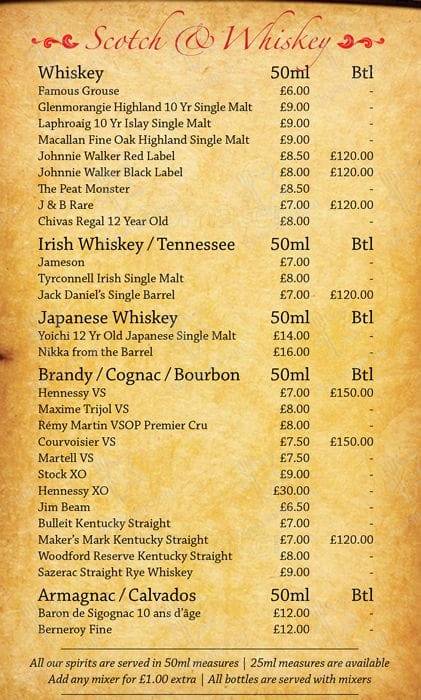 Scotch & Whiskey

| Whiskey | 50ml | Btl |
|---|---|---|
| Famous Grouse | £6.00 | - |
| Glenmorangie Highland 10 Yr Single Malt | £9.00 | - |
| Laphroaig 10 Yr Islay Single Malt | £9.00 | - |
| Macallan Fine Oak Highland Single Malt | £9.00 | - |
| Johnnie Walker Red Label | £8.50 | £120.00 |
| Johnnie Walker Black Label | £8.00 | £120.00 |
| The Peat Monster | £8.50 | - |
| J & B Rare | £7.00 | £120.00 |
| Chivas Regal 12 Year Old | £8.00 | - |

| Irish Whiskey / Tennessee | 50ml | Btl |
|---|---|---|
| Jameson | £7.00 | - |
| Tyrconnell Irish Single Malt | £8.00 | - |
| Jack Daniel's Single Barrel | £7.00 | £120.00 |

| Japanese Whiskey | 50ml | Btl |
|---|---|---|
| Yoichi 12 Yr Old Japanese Single Malt | £14.00 | - |
| Nikka from the Barrel | £16.00 | - |

| Brandy / Cognac / Bourbon | 50ml | Btl |
|---|---|---|
| Hennessy VS | £7.00 | £150.00 |
| Maxime Trijol VS | £8.00 | - |
| Rémy Martin VSOP Premier Cru | £8.00 | - |
| Courvoisier VS | £7.50 | £150.00 |
| Martell VS | £7.50 | - |
| Stock XO | £9.00 | - |
| Hennessy XO | £30.00 | - |
| Jim Beam | £6.50 | - |
| Bulleit Kentucky Straight | £7.00 | - |
| Maker's Mark Kentucky Straight | £7.00 | £120.00 |
| Woodford Reserve Kentucky Straight | £8.00 | - |
| Sazerac Straight Rye Whiskey | £9.00 | - |

| Armagnac / Calvados | 50ml | Btl |
|---|---|---|
| Baron de Sigognac 10 ans d'âge | £12.00 | - |
| Berneroy Fine | £12.00 | - |

All our spirits are served in 50ml measures | 25ml measures are available
Add any mixer for £1.00 extra | All bottles are served with mixers